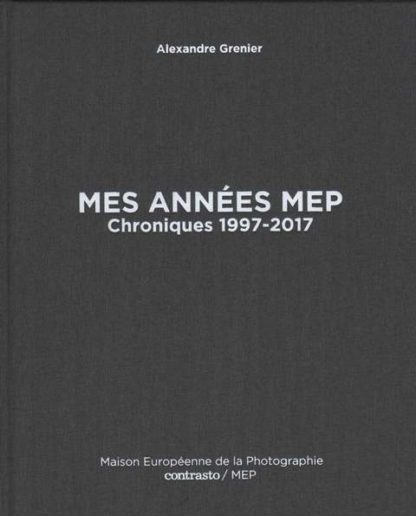 Alexandre Grenier

MES ANNÉES MEP
Chroniques 1997-2017

Maison Européenne de la Photographie
contrasto / MEP